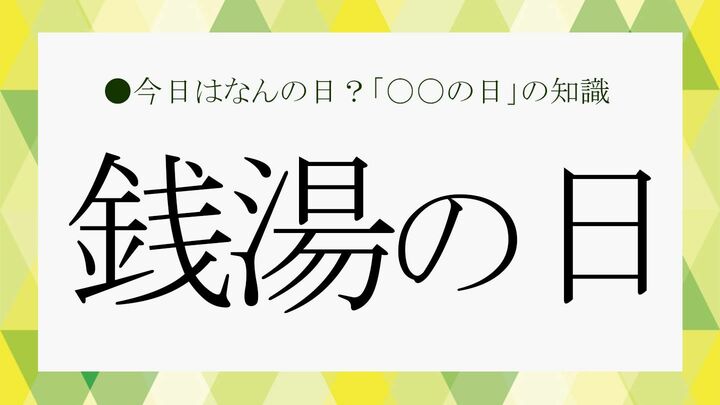 ●今日はなんの日？「○○の日」の知識

銭湯の日